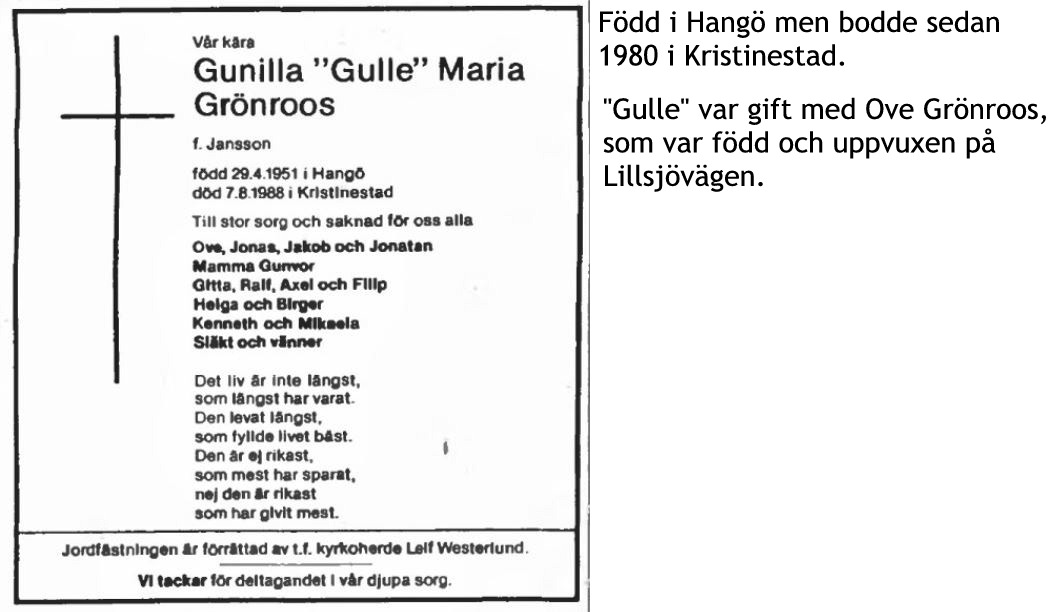 Vår kära
Gunilla "Gulle" Maria Grönroos

f. Jansson

född 29.4.1951 i Hangö
död 7.8.1988 i Kristinestad

Till stor sorg och saknad för oss alla

Ove, Jonas, Jakob och Jonatan
Mamma Gunvor
Gitta, Ralf, Axel och Filip
Helga och Birger
Kenneth och Mikaela
Släkt och vänner

Det liv är inte längst,
som längst har varat.
Den levat längst,
som fyllde livet bäst.
Den är ej rikast,
som mest har sparat,
nej den är rikast
som har givit mest.

Jordfästningen är förrättad av t.f. kyrkoherde Leif Westerlund.

Vi tackar för deltagandet i vår djupa sorg.

Född i Hangö men bodde sedan 1980 i Kristinestad.

"Gulle" var gift med Ove Grönroos, som var född och uppvuxen på Lillsjövägen.